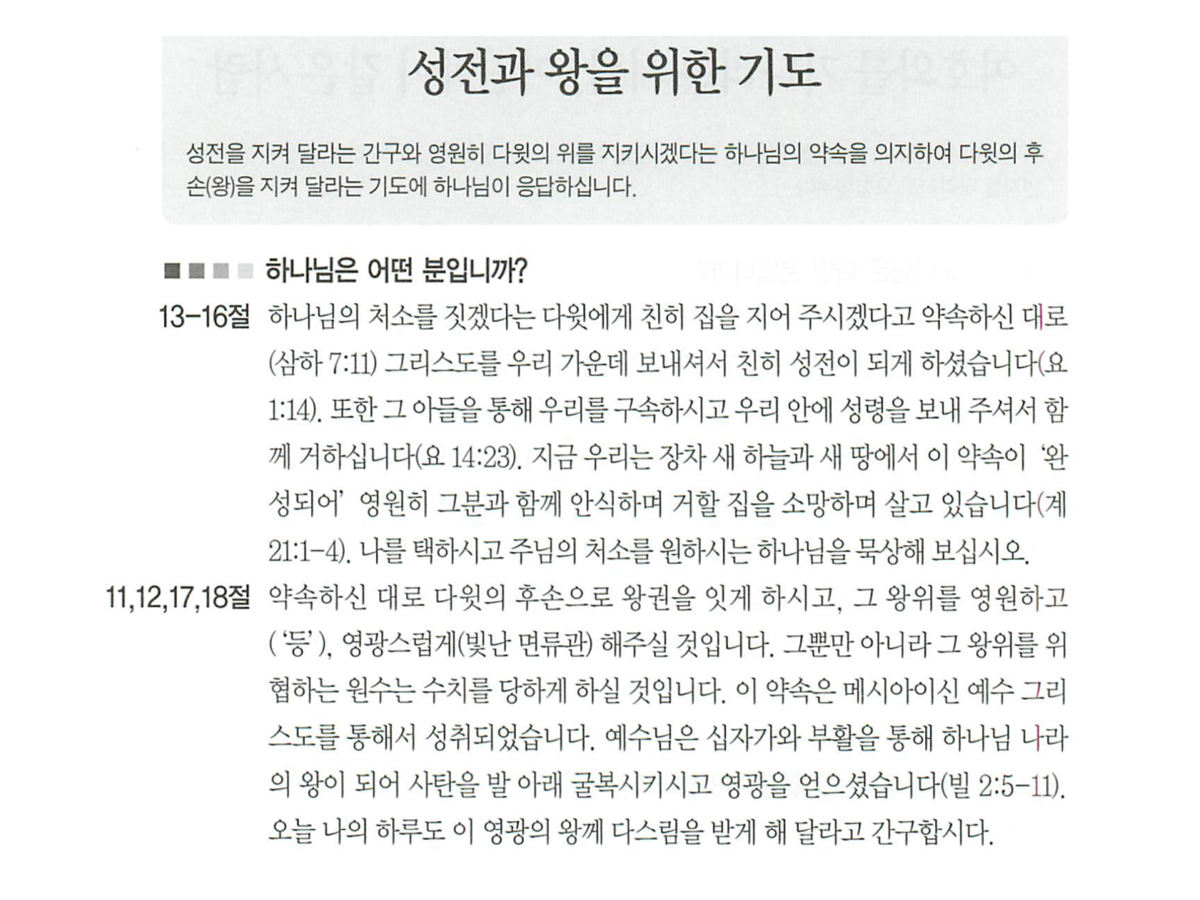 성전과 왕을 위한 기도

성전을 지켜 달라는 간구와 영원히 다윗의 위를 지키시겠다는 하나님의 약속을 의지하여 다윗의 후손(왕)을 지켜 달라는 기도에 하나님이 응답하십니다.

하나님은 어떤 분입니까?

13-16절 하나님의 처소를 짓겠다는 다윗에게 친히 집을 지어 주시겠다고 약속하신 대로(삼하 7:11) 그리스도를 우리 가운데 보내셔서 친히 성전이 되게 하셨습니다(요 1:14). 또한 그 아들을 통해 우리를 구속하시고 우리 안에 성령을 보내 주셔서 함께 거하십니다(요 14:23). 지금 우리는 장차 새 하늘과 새 땅에서 이 약속이 '완성되어' 영원히 그분과 함께 안식하며 거할 집을 소망하며 살고 있습니다(계 21:1-4). 나를 택하시고 주님의 처소를 원하시는 하나님을 묵상해 보십시오.

11,12,17,18절 약속하신 대로 다윗의 후손으로 왕권을 잇게 하시고, 그 왕위를 영원하고('등'), 영광스럽게(빛난 면류관) 해주실 것입니다. 그뿐만 아니라 그 왕위를 위협하는 원수는 수치를 당하게 하실 것입니다. 이 약속은 메시아이신 예수 그리스도를 통해서 성취되었습니다. 예수님은 십자가와 부활을 통해 하나님 나라의 왕이 되어 사탄을 발 아래 굴복시키시고 영광을 얻으셨습니다(빌 2:5-11). 오늘 나의 하루도 이 영광의 왕께 다스림을 받게 해 달라고 간구합시다.